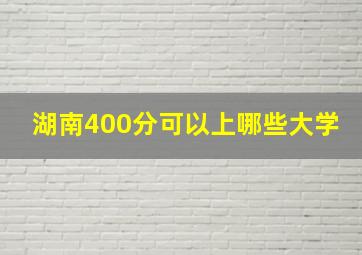 湖南400分可以上哪些大学